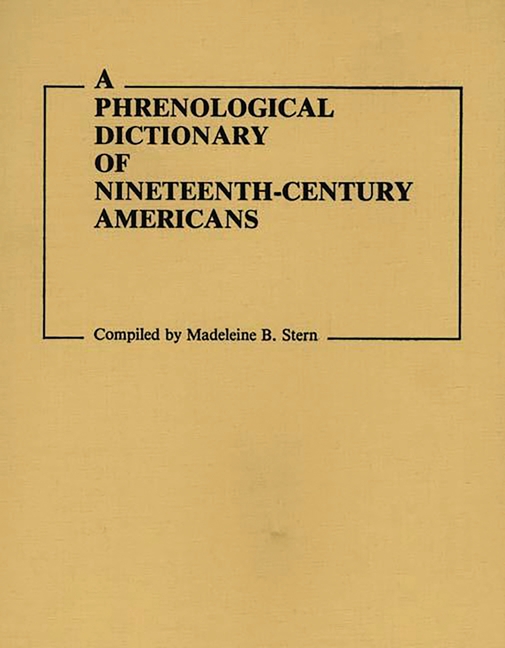 A
PHRENOLOGICAL
DICTIONARY
OF
NINETEENTH-CENTURY
AMERICANS

Compiled by Madeleine B. Stern